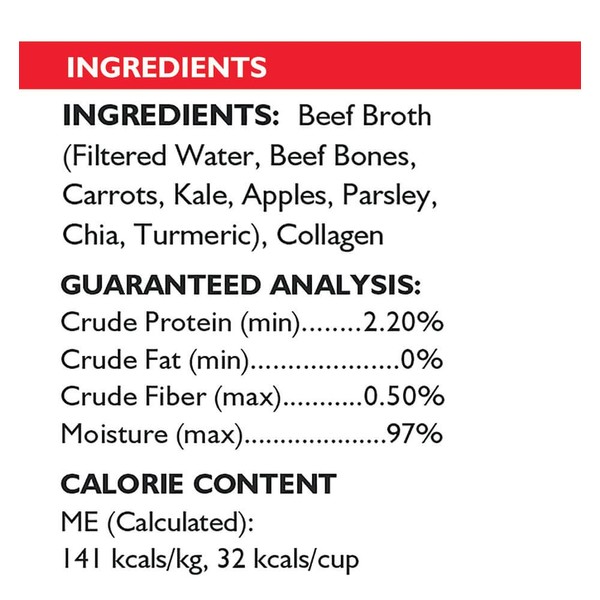 INGREDIENTS

INGREDIENTS: Beef Broth (Filtered Water, Beef Bones, Carrots, Kale, Apples, Parsley, Chia, Turmeric), Collagen

GUARANTEED ANALYSIS:
Crude Protein (min) 2.20%
Crude Fat (min) 0%
Crude Fiber (max) 0.50%
Moisture (max) 97%

CALORIE CONTENT
ME (Calculated):
141 kcals/kg, 32 kcals/cup